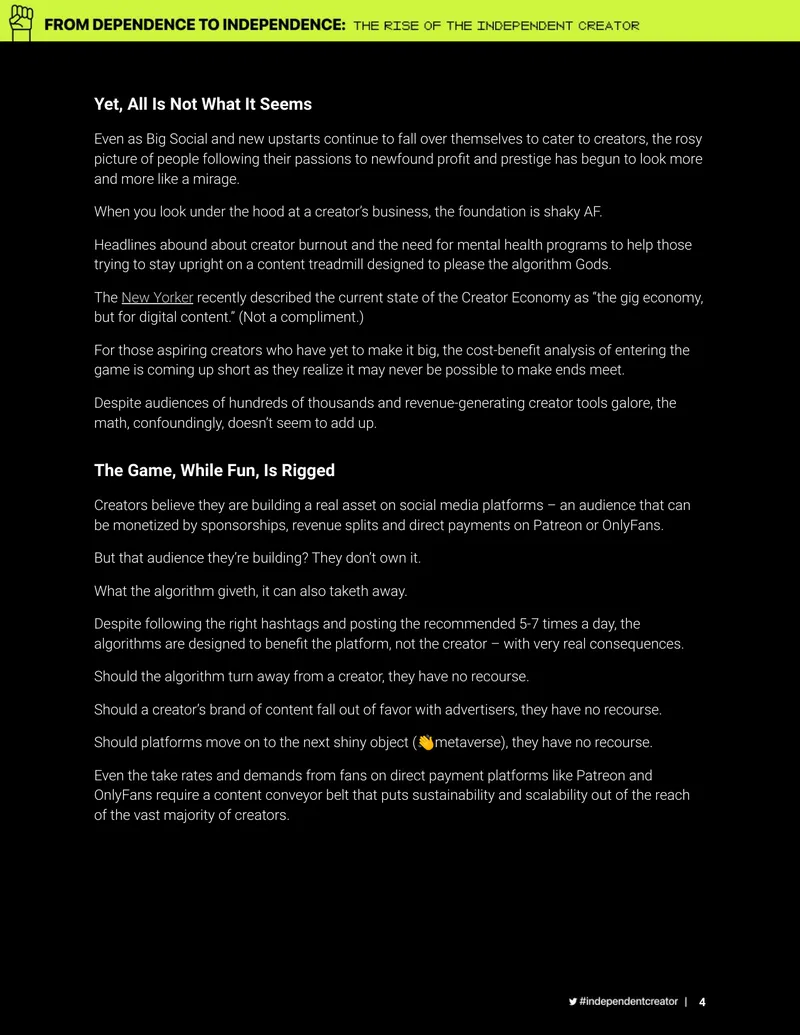 FROM DEPENDENCE TO INDEPENDENCE: THE RISE OF THE INDEPENDENT CREATOR

Yet, All Is Not What It Seems

Even as Big Social and new upstarts continue to fall over themselves to cater to creators, the rosy picture of people following their passions to newfound profit and prestige has begun to look more and more like a mirage.

When you look under the hood at a creator's business, the foundation is shaky AF.

Headlines abound about creator burnout and the need for mental health programs to help those trying to stay upright on a content treadmill designed to please the algorithm Gods.

The New Yorker recently described the current state of the Creator Economy as "the gig economy, but for digital content." (Not a compliment.)

For those aspiring creators who have yet to make it big, the cost-benefit analysis of entering the game is coming up short as they realize it may never be possible to make ends meet.

Despite audiences of hundreds of thousands and revenue-generating creator tools galore, the math, confoundingly, doesn't seem to add up.

The Game, While Fun, Is Rigged

Creators believe they are building a real asset on social media platforms – an audience that can be monetized by sponsorships, revenue splits and direct payments on Patreon or OnlyFans.

But that audience they're building? They don't own it.

What the algorithm giveth, it can also taketh away.

Despite following the right hashtags and posting the recommended 5-7 times a day, the algorithms are designed to benefit the platform, not the creator – with very real consequences.

Should the algorithm turn away from a creator, they have no recourse.

Should a creator's brand of content fall out of favor with advertisers, they have no recourse.

Should platforms move on to the next shiny object (👋metaverse), they have no recourse.

Even the take rates and demands from fans on direct payment platforms like Patreon and OnlyFans require a content conveyor belt that puts sustainability and scalability out of the reach of the vast majority of creators.

#independentcreator | 4